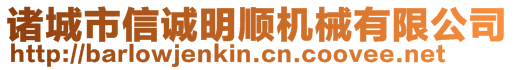 诸城市信诚明顺机械有限公司
http://barlowjenkin.cn.coovee.net